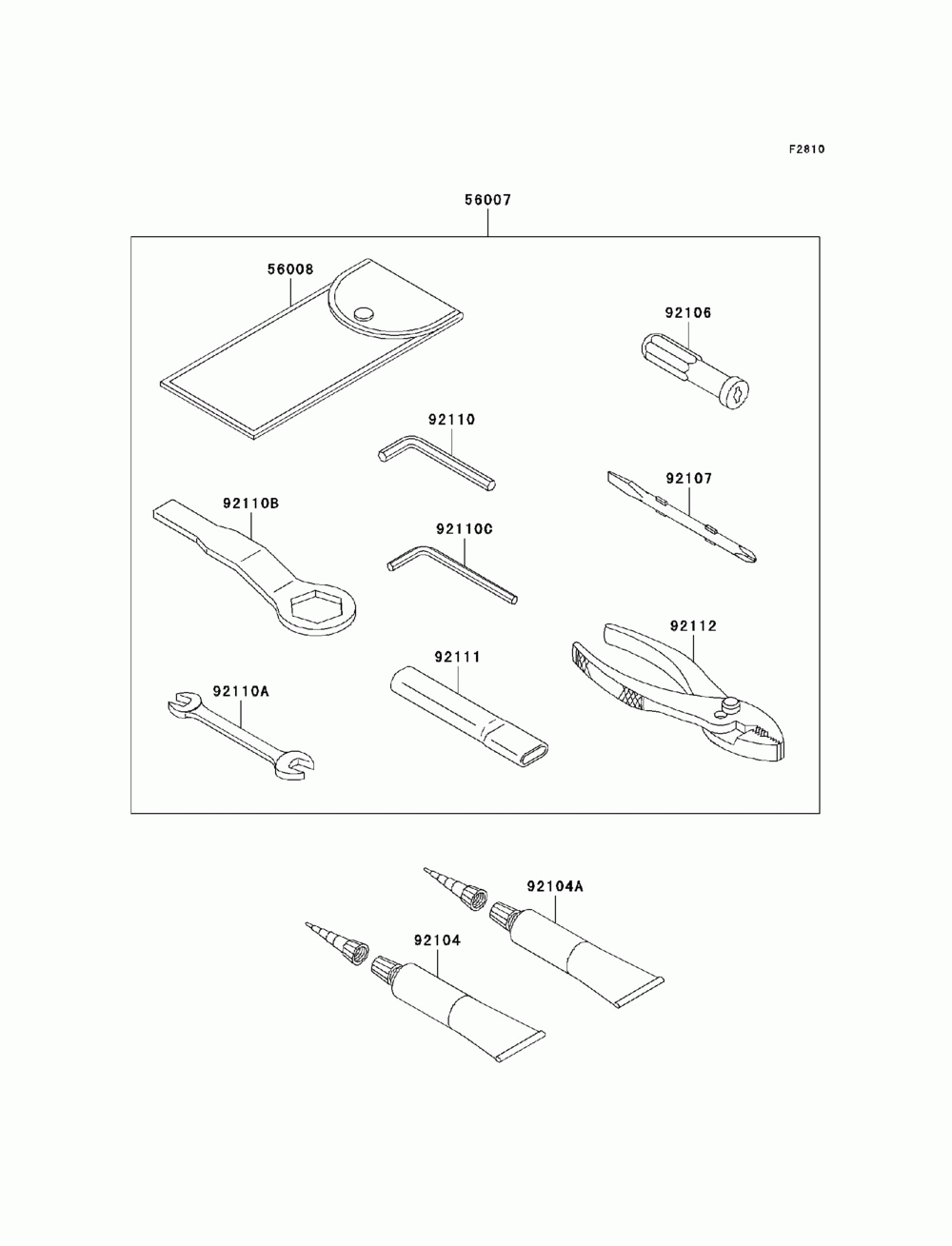 F2810

56007

56008

92106

92110

92107

92110B

92110C

92112

92111

92110A

92104A

92104